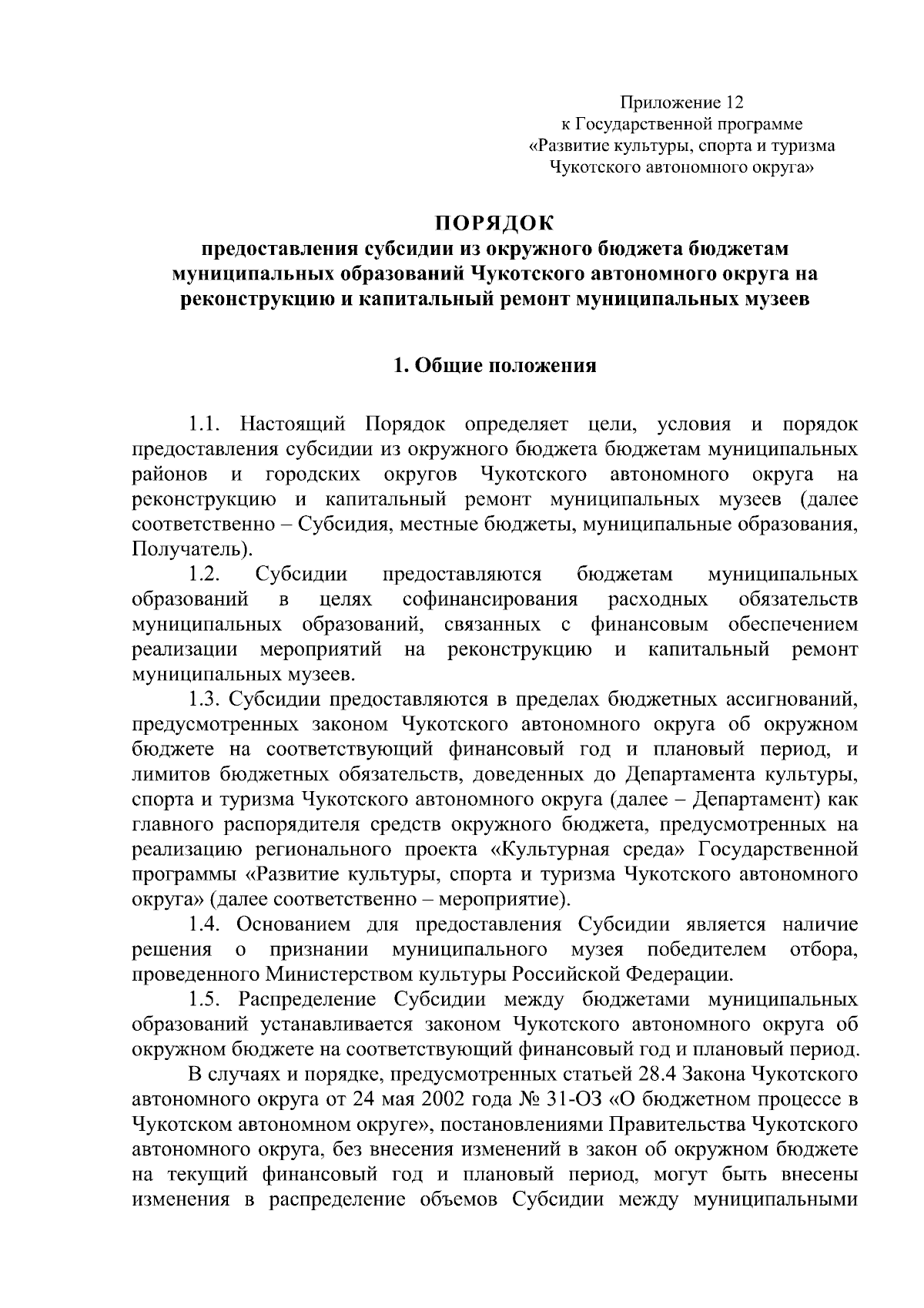 Приложение 12
к Государственной программе
«Развитие культуры, спорта и туризма
Чукотского автономного округа»

ПОРЯДОК
предоставления субсидии из окружного бюджета бюджетам муниципальных образований Чукотского автономного округа на реконструкцию и капитальный ремонт муниципальных музеев

1. Общие положения

1.1. Настоящий Порядок определяет цели, условия и порядок предоставления субсидии из окружного бюджета бюджетам муниципальных районов и городских округов Чукотского автономного округа на реконструкцию и капитальный ремонт муниципальных музеев (далее соответственно – Субсидия, местные бюджеты, муниципальные образования, Получатель).

1.2. Субсидии предоставляются бюджетам муниципальных образований в целях софинансирования расходных обязательств муниципальных образований, связанных с финансовым обеспечением реализации мероприятий на реконструкцию и капитальный ремонт муниципальных музеев.

1.3. Субсидии предоставляются в пределах бюджетных ассигнований, предусмотренных законом Чукотского автономного округа об окружном бюджете на соответствующий финансовый год и плановый период, и лимитов бюджетных обязательств, доведенных до Департамента культуры, спорта и туризма Чукотского автономного округа (далее – Департамент) как главного распорядителя средств окружного бюджета, предусмотренных на реализацию регионального проекта «Культурная среда» Государственной программы «Развитие культуры, спорта и туризма Чукотского автономного округа» (далее соответственно – мероприятие).

1.4. Основанием для предоставления Субсидии является наличие решения о признании муниципального музея победителем отбора, проведенного Министерством культуры Российской Федерации.

1.5. Распределение Субсидии между бюджетами муниципальных образований устанавливается законом Чукотского автономного округа об окружном бюджете на соответствующий финансовый год и плановый период.

В случаях и порядке, предусмотренных статьей 28.4 Закона Чукотского автономного округа от 24 мая 2002 года № 31-ОЗ «О бюджетном процессе в Чукотском автономном округе», постановлениями Правительства Чукотского автономного округа, без внесения изменений в закон об окружном бюджете на текущий финансовый год и плановый период, могут быть внесены изменения в распределение объемов Субсидии между муниципальными